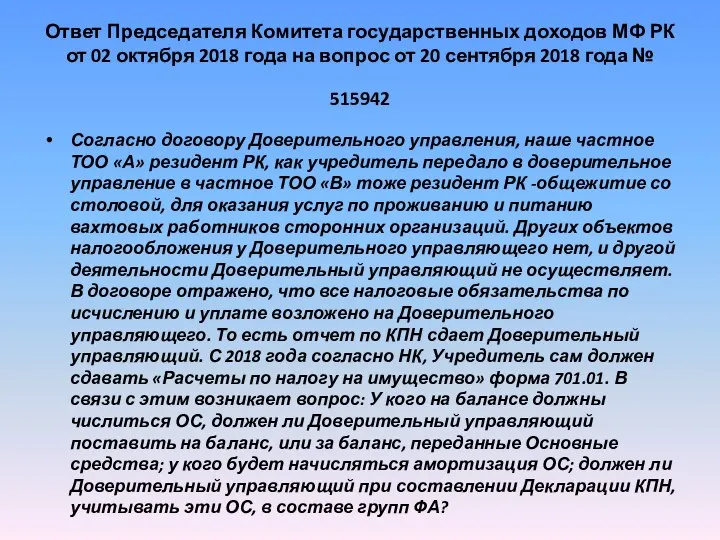 Ответ Председателя Комитета государственных доходов МФ РК от 02 октября 2018 года на вопрос от 20 сентября 2018 года №

515942

• Согласно договору Доверительного управления, наше частное ТОО «А» резидент РК, как учредитель передало в доверительное управление в частное ТОО «В» тоже резидент РК -общежитие со столовой, для оказания услуг по проживанию и питанию вахтовых работников сторонних организаций. Других объектов налогообложения у Доверительного управляющего нет, и другой деятельности Доверительный управляющий не осуществляет. В договоре отражено, что все налоговые обязательства по исчислению и уплате возложено на Доверительного управляющего. То есть отчет по КПН сдает Доверительный управляющий. С 2018 года согласно НК, Учредитель сам должен сдавать «Расчеты по налогу на имущество» форма 701.01. В связи с этим возникает вопрос: У кого на балансе должны числиться ОС, должен ли Доверительный управляющий поставить на баланс, или за баланс, переданные Основные средства; у кого будет начисляться амортизация ОС; должен ли Доверительный управляющий при составлении Декларации КПН, учитывать эти ОС, в составе групп ФА?